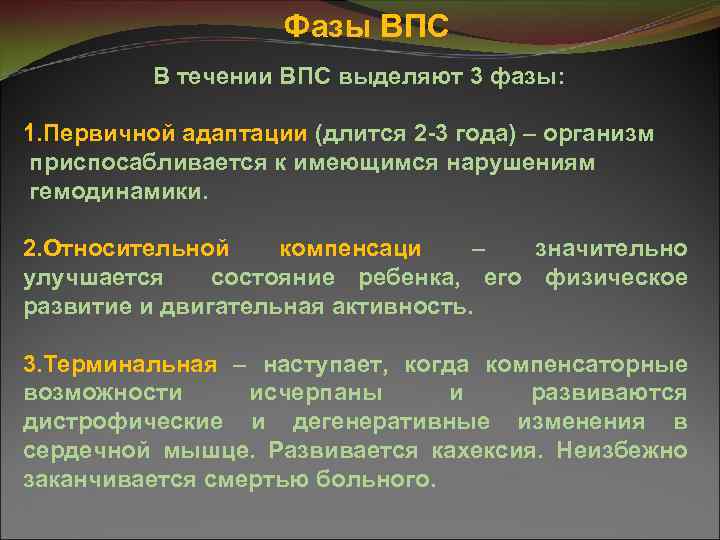 Фазы ВПС

В течении ВПС выделяют 3 фазы:

1.Первичной адаптации (длится 2-3 года) – организм приспосабливается к имеющимся нарушениям гемодинамики.

2.Относительной компенсаци – значительно улучшается состояние ребенка, его физическое развитие и двигательная активность.

3.Терминальная – наступает, когда компенсаторные возможности исчерпаны и развиваются дистрофические и дегенеративные изменения в сердечной мышце. Развивается кахексия. Неизбежно заканчивается смертью больного.